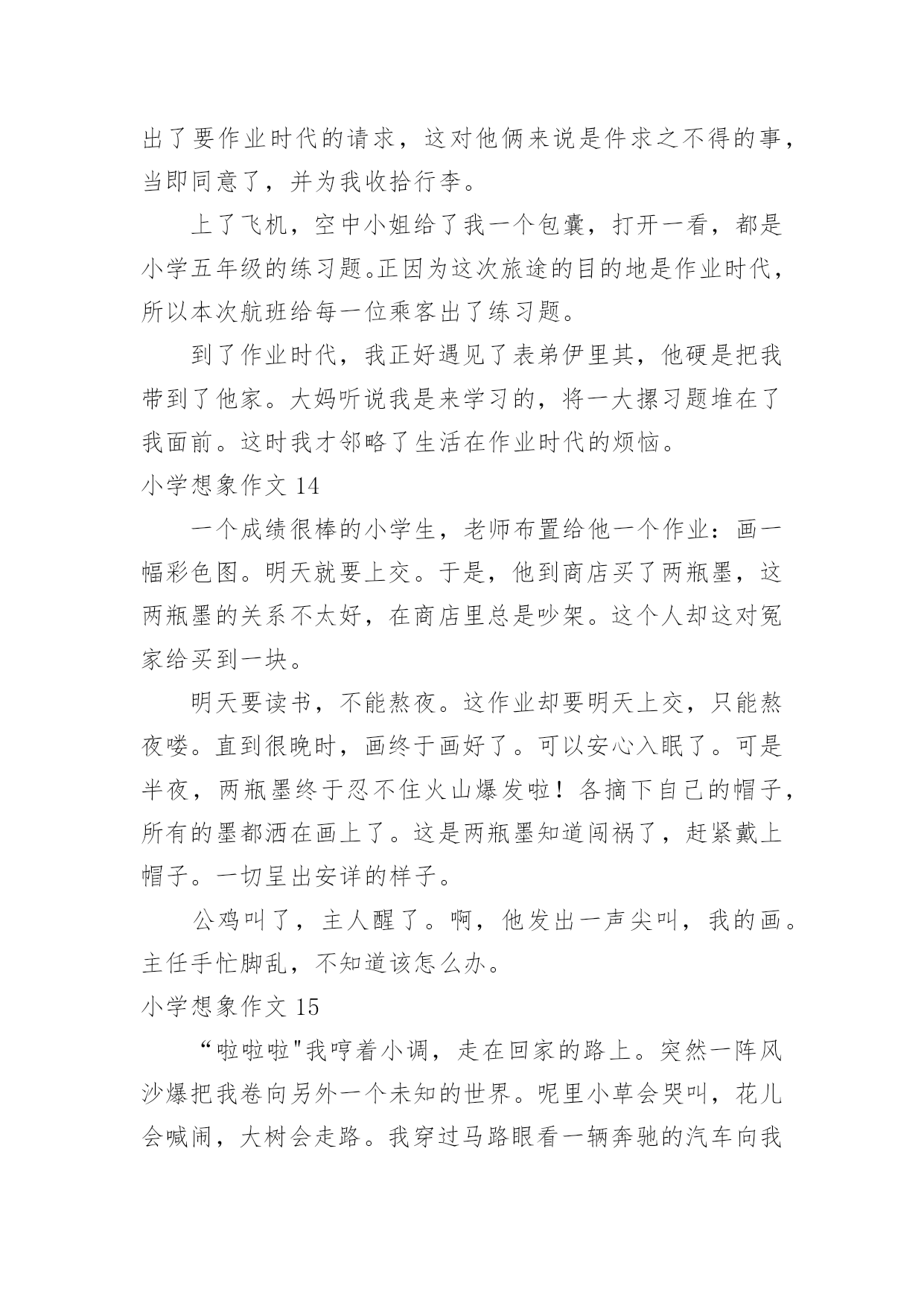 出了要作业时代的请求，这对他俩来说是件求之不得的事，当即同意了，并为我收拾行李。

上了飞机，空中小姐给了我一个包囊，打开一看，都是小学五年级的练习题。正因为这次旅途的目的地是作业时代，所以本次航班给每一位乘客出了练习题。

到了作业时代，我正好遇见了表弟伊里其，他硬是把我带到了他家。大妈听说我是来学习的，将一大摞习题堆在了我面前。这时我才邻略了生活在作业时代的烦恼。

小学想象作文 14

一个成绩很棒的小学生，老师布置给他一个作业：画一幅彩色图。明天就要上交。于是，他到商店买了两瓶墨，这两瓶墨的关系不太好，在商店里总是吵架。这个人却这对冤家给买到一块。

明天要读书，不能熬夜。这作业却要明天上交，只能熬夜喽。直到很晚时，画终于画好了。可以安心入眠了。可是半夜，两瓶墨终于忍不住火山爆发啦！各摘下自己的帽子，所有的墨都洒在画上了。这是两瓶墨知道闯祸了，赶紧戴上帽子。一切呈出安详的样子。

公鸡叫了，主人醒了。啊，他发出一声尖叫，我的画。主任手忙脚乱，不知道该怎么办。

小学想象作文 15

“啦啦啦"我哼着小调，走在回家的路上。突然一阵风沙爆把我卷向另外一个未知的世界。呢里小草会哭叫，花儿会喊闹，大树会走路。我穿过马路眼看一辆奔驰的汽车向我